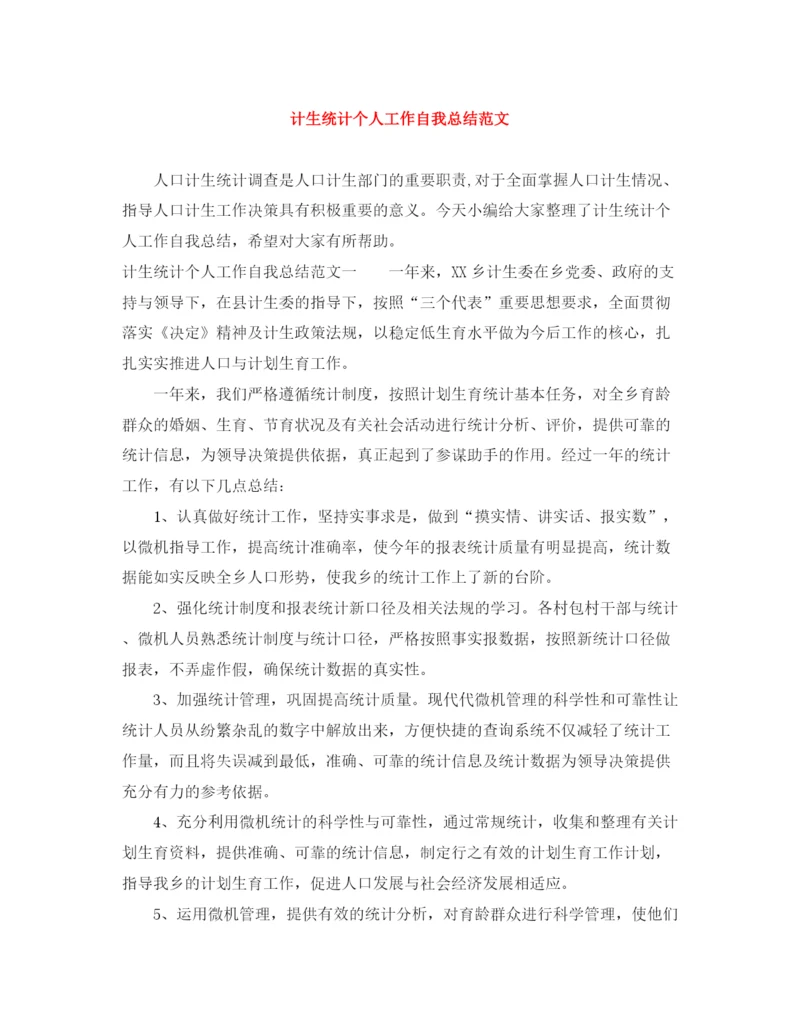 计生统计个人工作自我总结范文

人口计生统计调查是人口计生部门的重要职责,对于全面掌握人口计生情况、指导人口计生工作决策具有积极重要的意义。今天小编给大家整理了计生统计个人工作自我总结，希望对大家有所帮助。

计生统计个人工作自我总结范文一　　一年来，XX乡计生委在乡党委、政府的支持与领导下，在县计生委的指导下，按照“三个代表”重要思想要求，全面贯彻落实《决定》精神及计生政策法规，以稳定低生育水平做为今后工作的核心，扎扎实实推进人口与计划生育工作。

一年来，我们严格遵循统计制度，按照计划生育统计基本任务，对全乡育龄群众的婚姻、生育、节育状况及有关社会活动进行统计分析、评价，提供可靠的统计信息，为领导决策提供依据，真正起到了参谋助手的作用。经过一年的统计工作，有以下几点总结：

1、认真做好统计工作，坚持实事求是，做到“摸实情、讲实话、报实数”，以微机指导工作，提高统计准确率，使今年的报表统计质量有明显提高，统计数据能如实反映全乡人口形势，使我乡的统计工作上了新的台阶。

2、强化统计制度和报表统计新口径及相关法规的学习。各村包村干部与统计、微机人员熟悉统计制度与统计口径，严格按照事实报数据，按照新统计口径做报表，不弄虚作假，确保统计数据的真实性。

3、加强统计管理，巩固提高统计质量。现代代微机管理的科学性和可靠性让统计人员从纷繁杂乱的数字中解放出来，方便快捷的查询系统不仅减轻了统计工作量，而且将失误减到最低，准确、可靠的统计信息及统计数据为领导决策提供充分有力的参考依据。

4、充分利用微机统计的科学性与可靠性，通过常规统计，收集和整理有关计划生育资料，提供准确、可靠的统计信息，制定行之有效的计划生育工作计划，指导我乡的计划生育工作，促进人口发展与社会经济发展相适应。

5、运用微机管理，提供有效的统计分析，对育龄群众进行科学管理，使他们